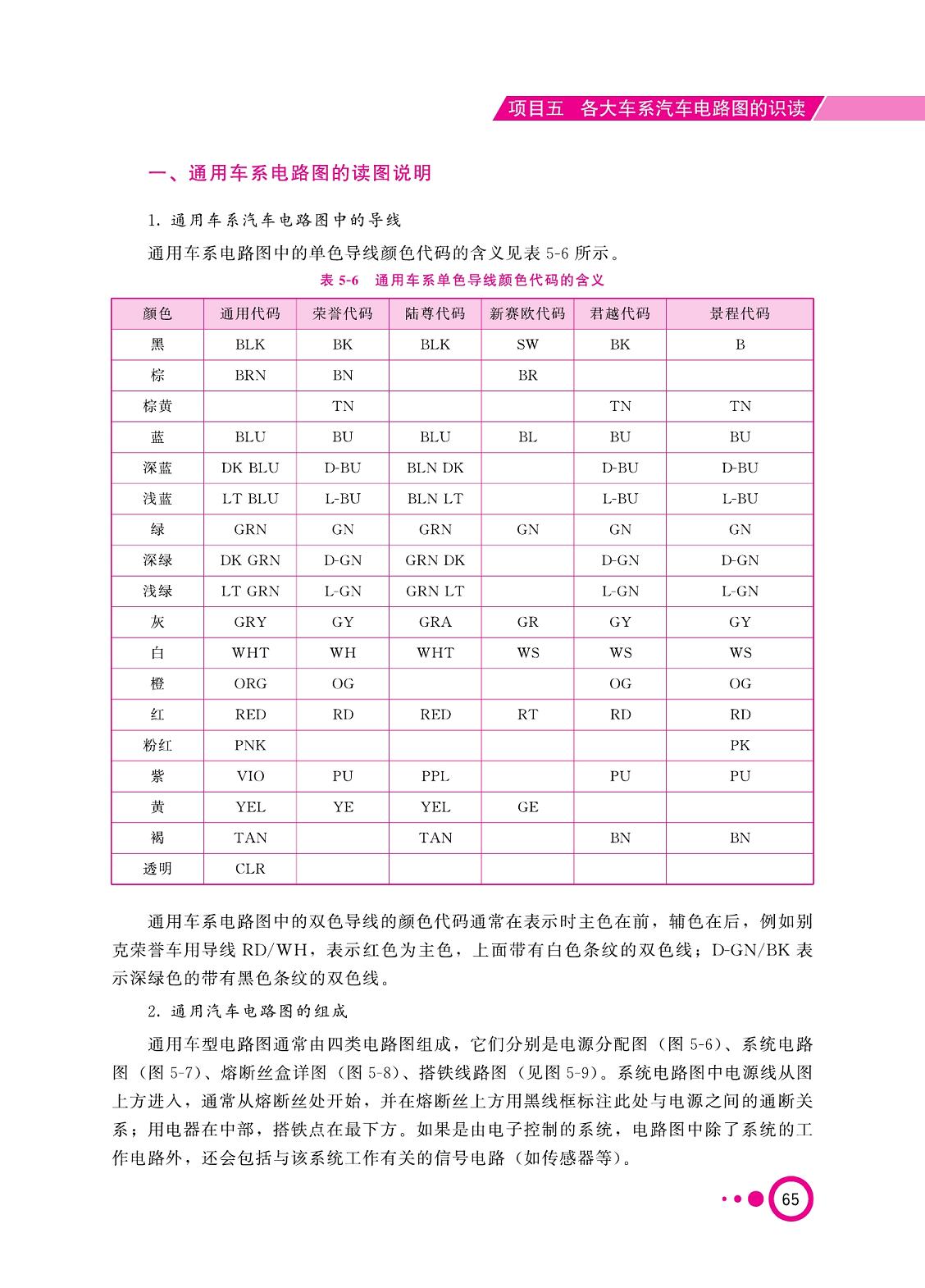 项目五　各大车系汽车电路图的识读

一、通用车系电路图的读图说明

1. 通用车系汽车电路图中的导线

通用车系电路图中的单色导线颜色代码的含义见表 5-6 所示。

表 5-6　通用车系单色导线颜色代码的含义

| 颜色 | 通用代码 | 荣誉代码 | 陆尊代码 | 新赛欧代码 | 君越代码 | 景程代码 |
|---|---|---|---|---|---|---|
| 黑 | BLK | BK | BLK | SW | BK | B |
| 棕 | BRN | BN | | BR | | |
| 棕黄 | | TN | | | TN | TN |
| 蓝 | BLU | BU | BLU | BL | BU | BU |
| 深蓝 | DK BLU | D-BU | BLN DK | | D-BU | D-BU |
| 浅蓝 | LT BLU | L-BU | BLN LT | | L-BU | L-BU |
| 绿 | GRN | GN | GRN | GN | GN | GN |
| 深绿 | DK GRN | D-GN | GRN DK | | D-GN | D-GN |
| 浅绿 | LT GRN | L-GN | GRN LT | | L-GN | L-GN |
| 灰 | GRY | GY | GRA | GR | GY | GY |
| 白 | WHT | WH | WHT | WS | WS | WS |
| 橙 | ORG | OG | | | OG | OG |
| 红 | RED | RD | RED | RT | RD | RD |
| 粉红 | PNK | | | | | PK |
| 紫 | VIO | PU | PPL | | PU | PU |
| 黄 | YEL | YE | YEL | GE | | |
| 褐 | TAN | | TAN | | BN | BN |
| 透明 | CLR | | | | | |

通用车系电路图中的双色导线的颜色代码通常在表示时主色在前，辅色在后，例如别克荣誉车用导线 RD/WH，表示红色为主色，上面带有白色条纹的双色线；D-GN/BK 表示深绿色的带有黑色条纹的双色线。

2. 通用汽车电路图的组成

通用车型电路图通常由四类电路图组成，它们分别是电源分配图（图 5-6）、系统电路图（图 5-7）、熔断丝盒详图（图 5-8）、搭铁线路图（见图 5-9）。系统电路图中电源线从图上方进入，通常从熔断丝处开始，并在熔断丝上方用黑线框标注此处与电源之间的通断关系；用电器在中部，搭铁点在最下方。如果是由电子控制的系统，电路图中除了系统的工作电路外，还会包括与该系统工作有关的信号电路（如传感器等）。

65